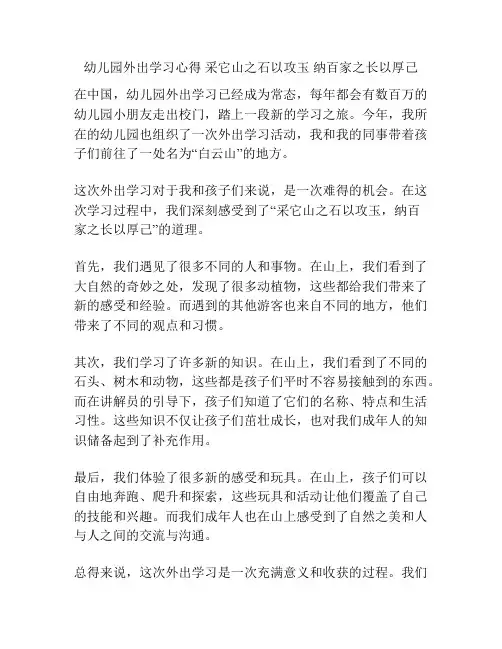 幼儿园外出学习心得 采它山之石以攻玉 纳百家之长以厚己

在中国，幼儿园外出学习已经成为常态，每年都会有数百万的幼儿园小朋友走出校门，踏上一段新的学习之旅。今年，我所在的幼儿园也组织了一次外出学习活动，我和我的同事带着孩子们前往了一处名为“白云山”的地方。

这次外出学习对于我和孩子们来说，是一次难得的机会。在这次学习过程中，我们深刻感受到了“采它山之石以攻玉，纳百家之长以厚己”的道理。

首先，我们遇见了很多不同的人和事物。在山上，我们看到了大自然的奇妙之处，发现了很多动植物，这些都给我们带来了新的感受和经验。而遇到的其他游客也来自不同的地方，他们带来了不同的观点和习惯。

其次，我们学习了许多新的知识。在山上，我们看到了不同的石头、树木和动物，这些都是孩子们平时不容易接触到的东西。而在讲解员的引导下，孩子们知道了它们的名称、特点和生活习性。这些知识不仅让孩子们茁壮成长，也对我们成年人的知识储备起到了补充作用。

最后，我们体验了很多新的感受和玩具。在山上，孩子们可以自由地奔跑、爬升和探索，这些玩具和活动让他们覆盖了自己的技能和兴趣。而我们成年人也在山上感受到了自然之美和人与人之间的交流与沟通。

总得来说，这次外出学习是一次充满意义和收获的过程。我们